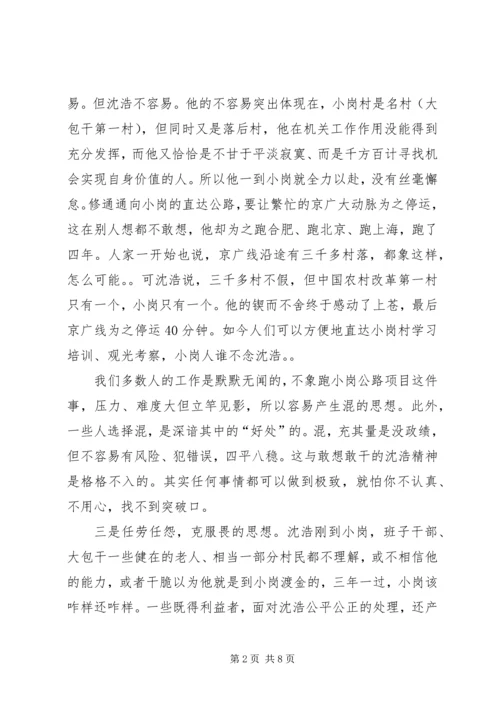 易。但沈浩不容易。他的不容易突出体现在，小岗村是名村（大包干第一村），但同时又是落后村，他在机关工作作用没能得到充分发挥，而他又恰恰是不甘于平淡寂寞、而是千方百计寻找机会实现自身价值的人。所以他一到小岗就全力以赴，没有丝毫懈怠。修通通向小岗的直达公路，要让繁忙的京广大动脉为之停运，这在别人想都不敢想，他却为之跑合肥、跑北京、跑上海，跑了四年。人家一开始也说，京广线沿途有三千多村落，都象这样，怎么可能。。可沈浩说，三千多村不假，但中国农村改革第一村只有一个，小岗只有一个。他的锲而不舍终于感动了上苍，最后京广线为之停运40分钟。如今人们可以方便地直达小岗村学习培训、观光考察，小岗人谁不念沈浩。。

我们多数人的工作是默默无闻的，不象跑小岗公路项目这件事，压力、难度大但立竿见影，所以容易产生混的思想。此外，一些人选择混，是深谙其中的“好处”的。混，充其量是没政绩，但不容易有风险、犯错误，四平八稳。这与敢想敢干的沈浩精神是格格不入的。其实任何事情都可以做到极致，就怕你不认真、不用心，找不到突破口。

三是任劳任怨，克服畏的思想。沈浩刚到小岗，班子干部、大包干一些健在的老人、相当一部分村民都不理解，或不相信他的能力，或者干脆以为他就是到小岗渡金的，三年一过，小岗该咋样还咋样。一些既得利益者，面对沈浩公平公正的处理，还产

第2页 共8页